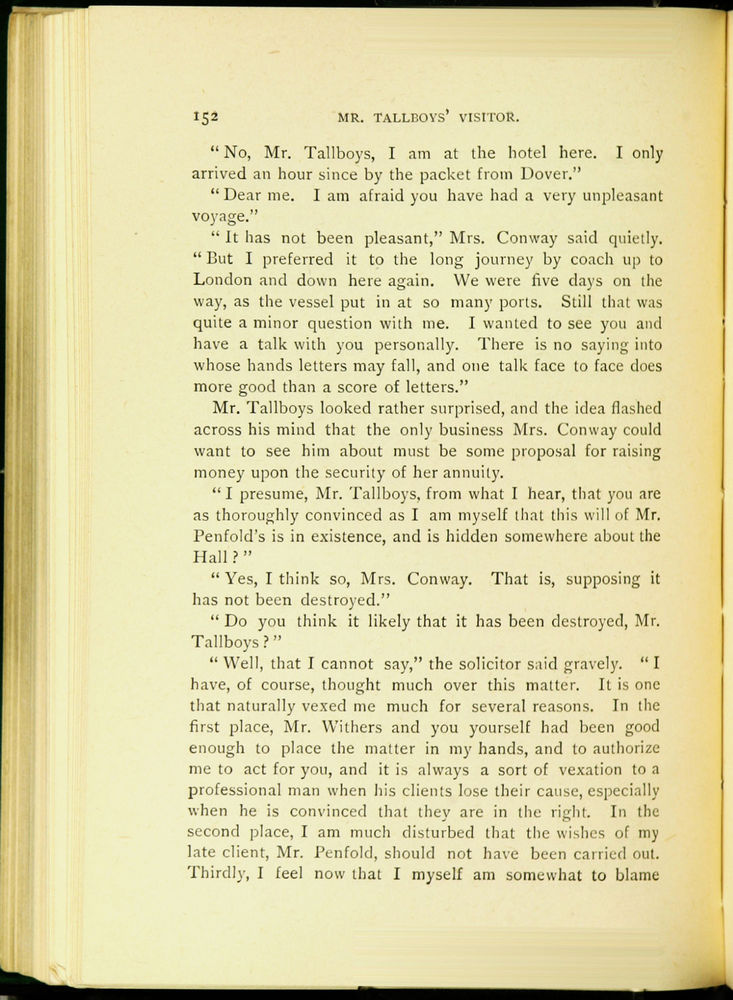 152 MR. TALLBOYS' VISITOR.

"No, Mr. Tallboys, I am at the hotel here. I only arrived an hour since by the packet from Dover."

"Dear me. I am afraid you have had a very unpleasant voyage."

"It has not been pleasant," Mrs. Conway said quietly. "But I preferred it to the long journey by coach up to London and down here again. We were five days on the way, as the vessel put in at so many ports. Still that was quite a minor question with me. I wanted to see you and have a talk with you personally. There is no saying into whose hands letters may fall, and one talk face to face does more good than a score of letters."

Mr. Tallboys looked rather surprised, and the idea flashed across his mind that the only business Mrs. Conway could want to see him about must be some proposal for raising money upon the security of her annuity.

"I presume, Mr. Tallboys, from what I hear, that you are as thoroughly convinced as I am myself that this will of Mr. Penfold's is in existence, and is hidden somewhere about the Hall?"

"Yes, I think so, Mrs. Conway. That is, supposing it has not been destroyed."

"Do you think it likely that it has been destroyed, Mr. Tallboys?"

"Well, that I cannot say," the solicitor said gravely. "I have, of course, thought much over this matter. It is one that naturally vexed me much for several reasons. In the first place, Mr. Withers and you yourself had been good enough to place the matter in my hands, and to authorize me to act for you, and it is always a sort of vexation to a professional man when his clients lose their cause, especially when he is convinced that they are in the right. In the second place, I am much disturbed that the wishes of my late client, Mr. Penfold, should not have been carried out. Thirdly, I feel now that I myself am somewhat to blame